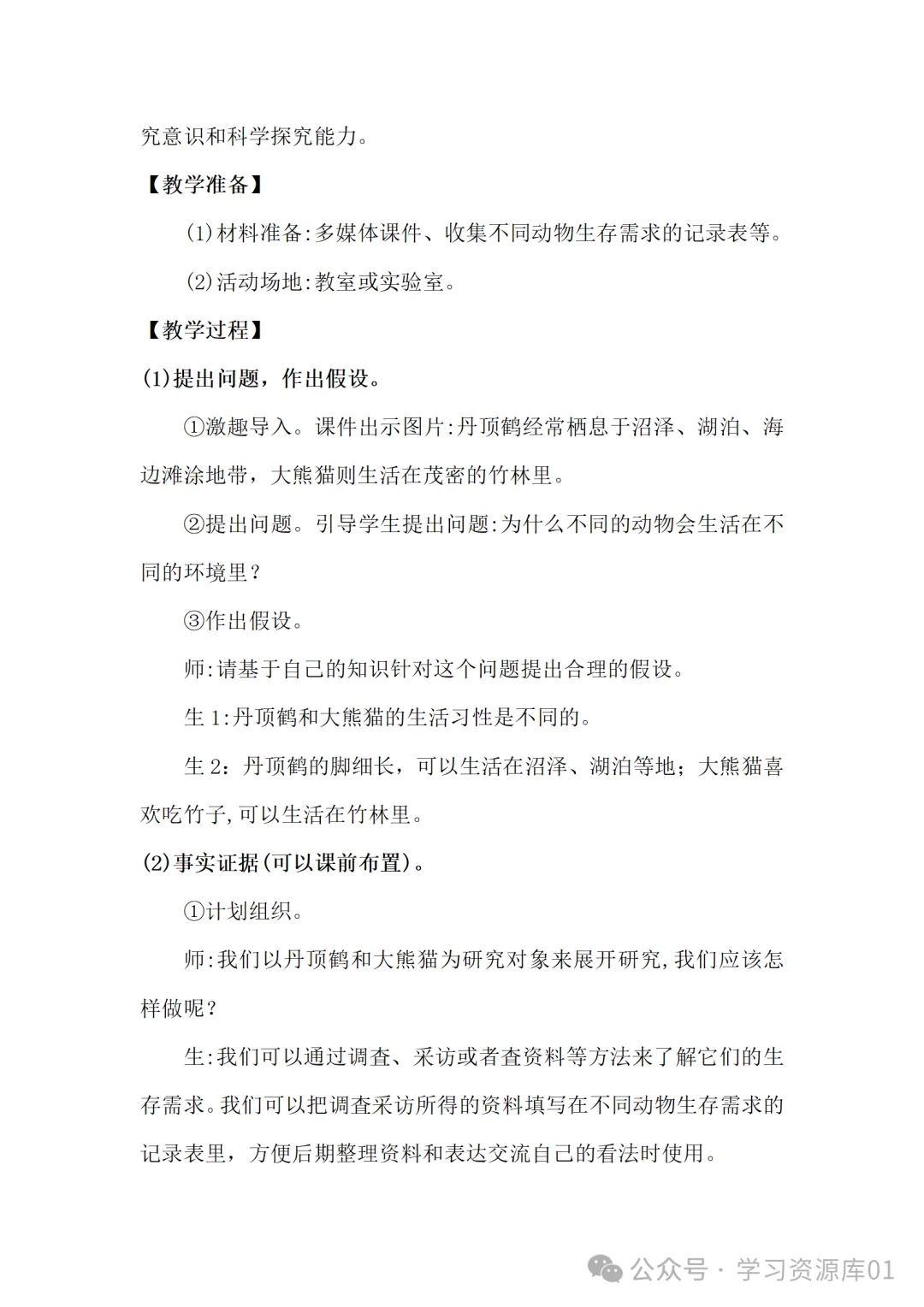 究意识和科学探究能力。

【教学准备】

(1)材料准备:多媒体课件、收集不同动物生存需求的记录表等。

(2)活动场地:教室或实验室。

【教学过程】

(1)提出问题，作出假设。

①激趣导入。课件出示图片:丹顶鹤经常栖息于沼泽、湖泊、海边滩涂地带，大熊猫则生活在茂密的竹林里。

②提出问题。引导学生提出问题:为什么不同的动物会生活在不同的环境里？

③作出假设。

师:请基于自己的知识针对这个问题提出合理的假设。

生 1:丹顶鹤和大熊猫的生活习性是不同的。

生 2：丹顶鹤的脚细长，可以生活在沼泽、湖泊等地；大熊猫喜欢吃竹子,可以生活在竹林里。

(2)事实证据(可以课前布置)。

①计划组织。

师:我们以丹顶鹤和大熊猫为研究对象来展开研究,我们应该怎样做呢？

生:我们可以通过调查、采访或者查资料等方法来了解它们的生存需求。我们可以把调查采访所得的资料填写在不同动物生存需求的记录表里，方便后期整理资料和表达交流自己的看法时使用。

公众号 · 学习资源库01